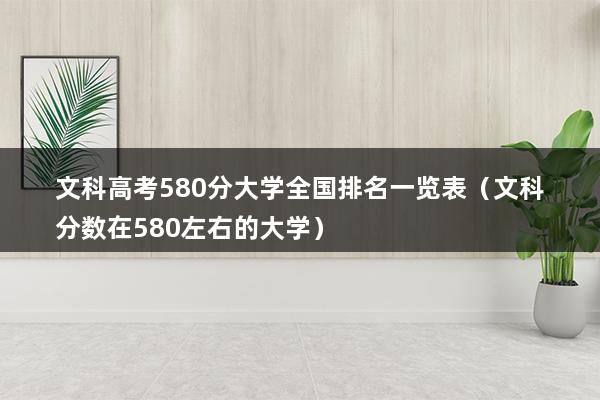 文科高考580分大学全国排名一览表（文科分数在580左右的大学）